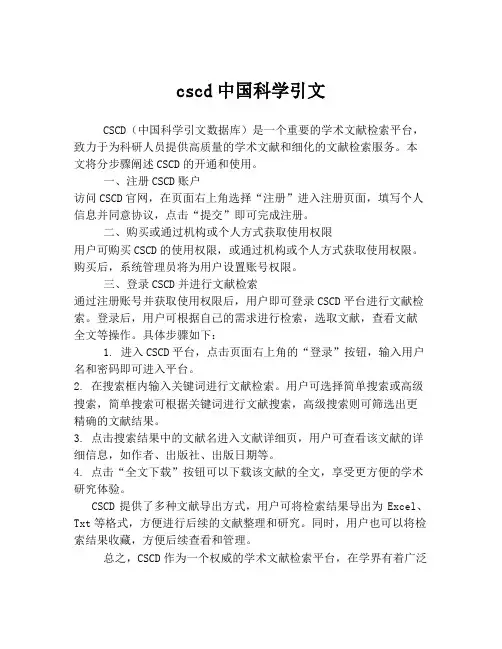 cscd 中国科学引文

CSCD（中国科学引文数据库）是一个重要的学术文献检索平台，致力于为科研人员提供高质量的学术文献和细化的文献检索服务。本文将分步骤阐述 CSCD 的开通和使用。

一、注册 CSCD 账户

访问 CSCD 官网，在页面右上角选择“注册”进入注册页面，填写个人信息并同意协议，点击“提交”即可完成注册。

二、购买或通过机构或个人方式获取使用权限

用户可购买 CSCD 的使用权限，或通过机构或个人方式获取使用权限。购买后，系统管理员将为用户设置账号权限。

三、登录 CSCD 并进行文献检索

通过注册账号并获取使用权限后，用户即可登录 CSCD 平台进行文献检索。登录后，用户可根据自己的需求进行检索，选取文献，查看文献全文等操作。具体步骤如下：

1. 进入 CSCD 平台，点击页面右上角的“登录”按钮，输入用户名和密码即可进入平台。

2. 在搜索框内输入关键词进行文献检索。用户可选择简单搜索或高级搜索，简单搜索可根据关键词进行文献搜索，高级搜索则可筛选出更精确的文献结果。

3. 点击搜索结果中的文献名进入文献详细页，用户可查看该文献的详细信息，如作者、出版社、出版日期等。

4. 点击“全文下载”按钮可以下载该文献的全文，享受更方便的学术研究体验。

CSCD 提供了多种文献导出方式，用户可将检索结果导出为 Excel、Txt 等格式，方便进行后续的文献整理和研究。同时，用户也可以将检索结果收藏，方便后续查看和管理。

总之，CSCD 作为一个权威的学术文献检索平台，在学界有着广泛